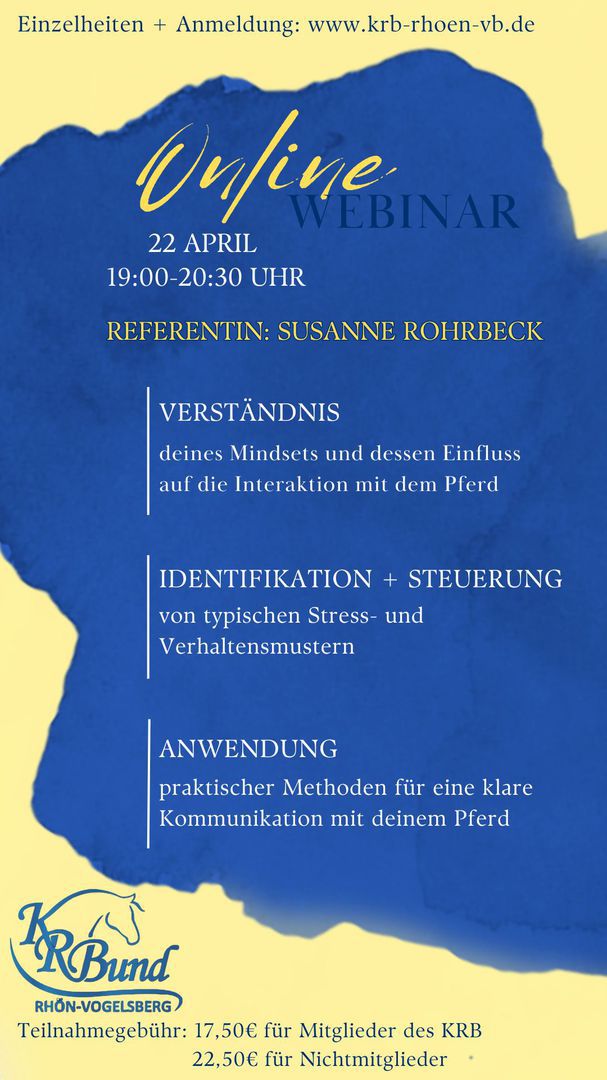 Einzelheiten + Anmeldung: www.krb-rhoen-vb.de

Online
WEBINAR

22 APRIL
19:00-20:30 UHR

REFERENTIN: SUSANNE ROHRBECK

VERSTÄNDNIS
deines Mindsets und dessen Einfluss auf die Interaktion mit dem Pferd

IDENTIFIKATION + STEUERUNG
von typischen Stress- und Verhaltensmustern

ANWENDUNG
praktischer Methoden für eine klare Kommunikation mit deinem Pferd

KRBund
RHÖN-VOGELSBERG

Teilnahmegebühr: 17,50€ für Mitglieder des KRB
22,50€ für Nichtmitglieder